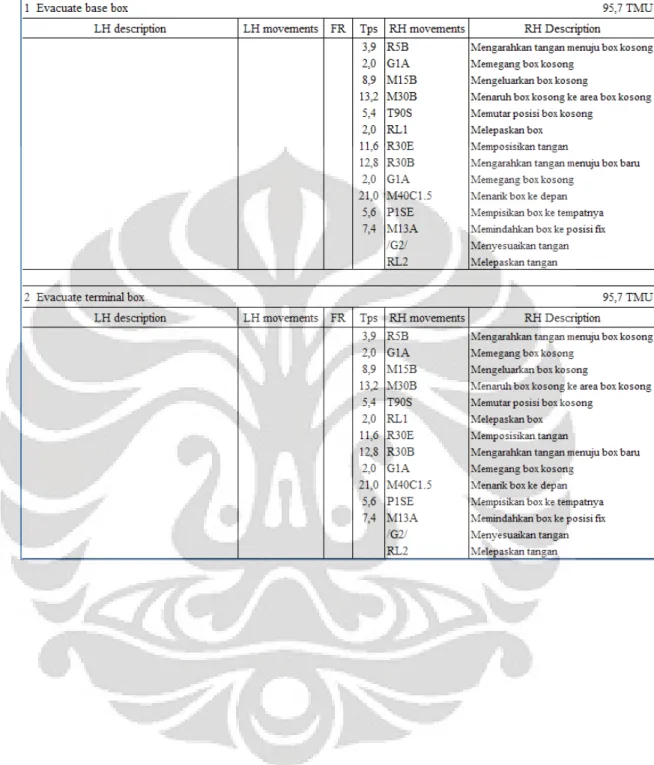 1 Evacuate base box 95,7 TMU

| LH description | LH movements | FR | Tps | RH movements | RH Description |
|---|---|---|---|---|---|
| | | | 3,9 | R5B | Mengarahkan tangan menuju box kosong |
| | | | 2,0 | G1A | Memegang box kosong |
| | | | 8,9 | M15B | Mengeluarkan box kosong |
| | | | 13,2 | M30B | Menaruh box kosong ke area box kosong |
| | | | 5,4 | T90S | Memutar posisi box kosong |
| | | | 2,0 | RL1 | Melepaskan box |
| | | | 11,6 | R30E | Memposisikan tangan |
| | | | 12,8 | R30B | Mengarahkan tangan menuju box baru |
| | | | 2,0 | G1A | Memegang box kosong |
| | | | 21,0 | M40C1.5 | Menarik box ke depan |
| | | | 5,6 | P1SE | Mempisikan box ke tempatnya |
| | | | 7,4 | M13A | Memindahkan box ke posisi fix |
| | | | | /G2/ | Menyesuaikan tangan |
| | | | | RL2 | Melepaskan tangan |

2 Evacuate terminal box 95,7 TMU

| LH description | LH movements | FR | Tps | RH movements | RH Description |
|---|---|---|---|---|---|
| | | | 3,9 | R5B | Mengarahkan tangan menuju box kosong |
| | | | 2,0 | G1A | Memegang box kosong |
| | | | 8,9 | M15B | Mengeluarkan box kosong |
| | | | 13,2 | M30B | Menaruh box kosong ke area box kosong |
| | | | 5,4 | T90S | Memutar posisi box kosong |
| | | | 2,0 | RL1 | Melepaskan box |
| | | | 11,6 | R30E | Memposisikan tangan |
| | | | 12,8 | R30B | Mengarahkan tangan menuju box baru |
| | | | 2,0 | G1A | Memegang box kosong |
| | | | 21,0 | M40C1.5 | Menarik box ke depan |
| | | | 5,6 | P1SE | Mempisikan box ke tempatnya |
| | | | 7,4 | M13A | Memindahkan box ke posisi fix |
| | | | | /G2/ | Menyesuaikan tangan |
| | | | | RL2 | Melepaskan tangan |